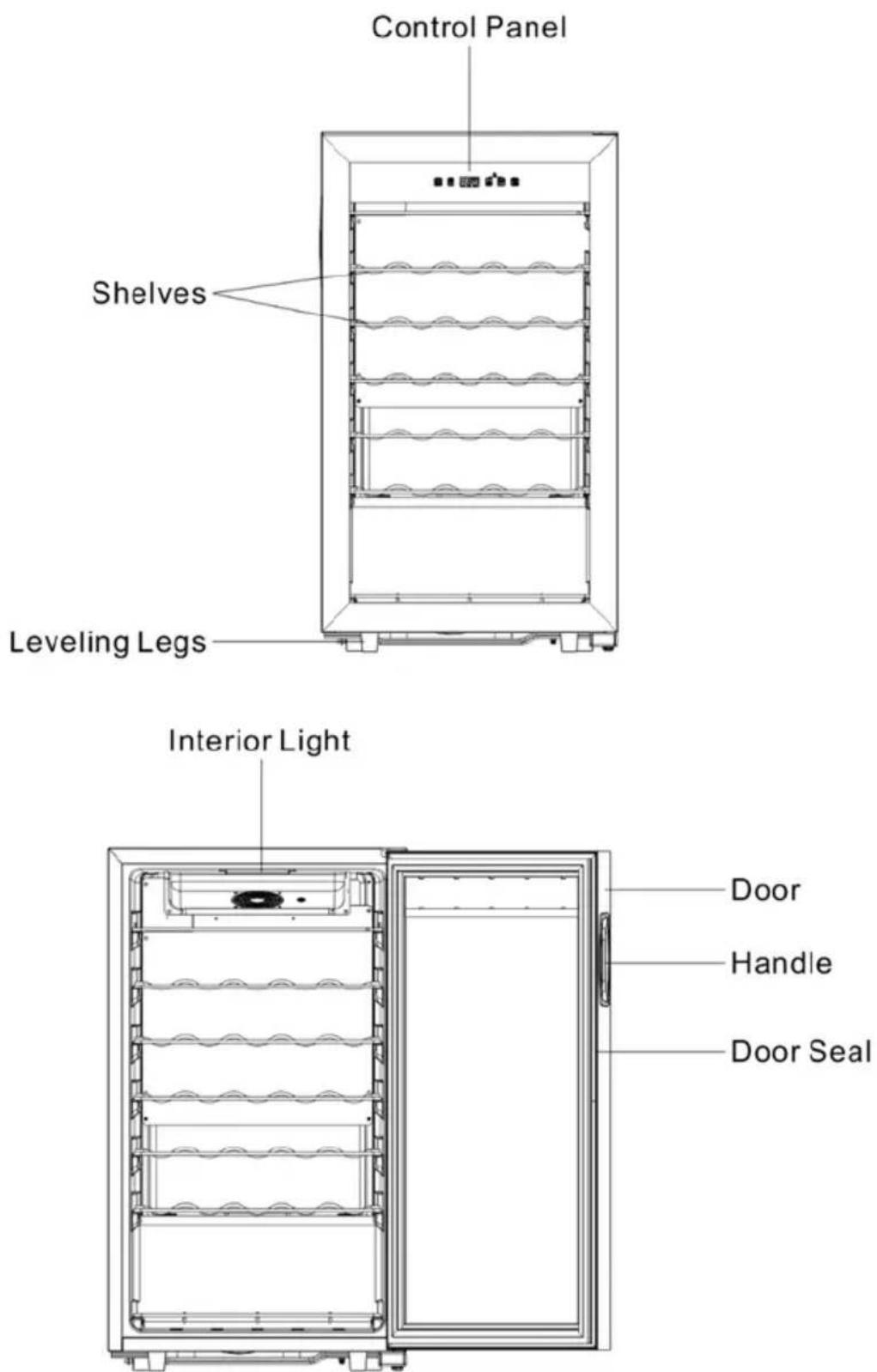 Control Panel

Shelves

Leveling Legs

Interior Light

Door

Handle

Door Seal